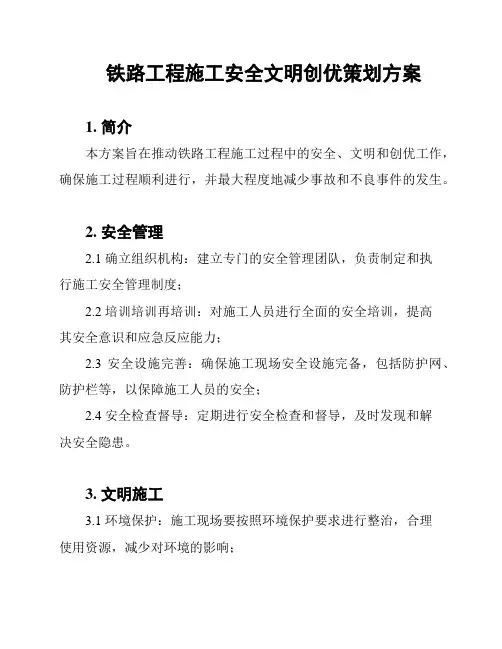 铁路工程施工安全文明创优策划方案

1. 简介

本方案旨在推动铁路工程施工过程中的安全、文明和创优工作，确保施工过程顺利进行，并最大程度地减少事故和不良事件的发生。

2. 安全管理

2.1 确立组织机构：建立专门的安全管理团队，负责制定和执行施工安全管理制度；

2.2 培训培训再培训：对施工人员进行全面的安全培训，提高其安全意识和应急反应能力；

2.3 安全设施完善：确保施工现场安全设施完备，包括防护网、防护栏等，以保障施工人员的安全；

2.4 安全检查督导：定期进行安全检查和督导，及时发现和解决安全隐患。

3. 文明施工

3.1 环境保护：施工现场要按照环境保护要求进行整治，合理使用资源，减少对环境的影响；